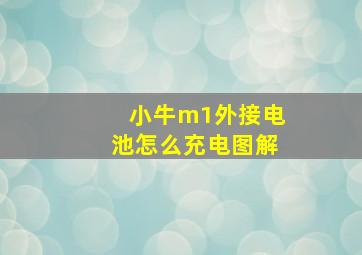 小牛m1外接电池怎么充电图解